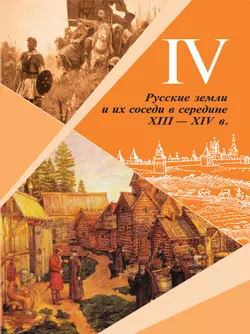 IV

Русские земли и их соседи в середине XIII — XIV в.